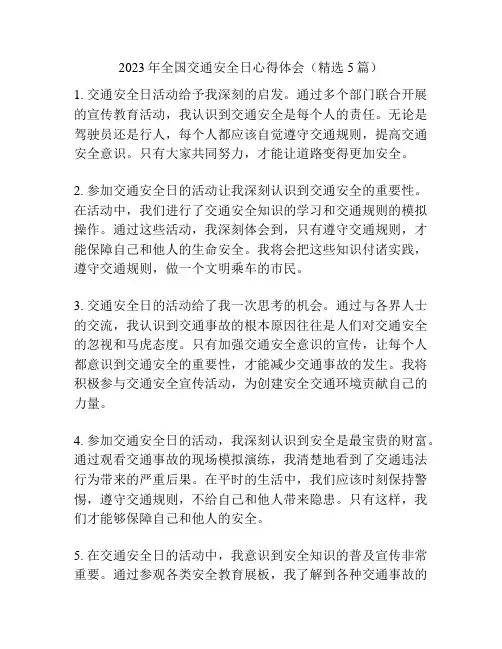 2023 年全国交通安全日心得体会（精选 5 篇）

1. 交通安全日活动给予我深刻的启发。通过多个部门联合开展的宣传教育活动，我认识到交通安全是每个人的责任。无论是驾驶员还是行人，每个人都应该自觉遵守交通规则，提高交通安全意识。只有大家共同努力，才能让道路变得更加安全。

2. 参加交通安全日的活动让我深刻认识到交通安全的重要性。在活动中，我们进行了交通安全知识的学习和交通规则的模拟操作。通过这些活动，我深刻体会到，只有遵守交通规则，才能保障自己和他人的生命安全。我将会把这些知识付诸实践，遵守交通规则，做一个文明乘车的市民。

3. 交通安全日的活动给了我一次思考的机会。通过与各界人士的交流，我认识到交通事故的根本原因往往是人们对交通安全的忽视和马虎态度。只有加强交通安全意识的宣传，让每个人都意识到交通安全的重要性，才能减少交通事故的发生。我将积极参与交通安全宣传活动，为创建安全交通环境贡献自己的力量。

4. 参加交通安全日的活动，我深刻认识到安全是最宝贵的财富。通过观看交通事故的现场模拟演练，我清楚地看到了交通违法行为带来的严重后果。在平时的生活中，我们应该时刻保持警惕，遵守交通规则，不给自己和他人带来隐患。只有这样，我们才能够保障自己和他人的安全。

5. 在交通安全日的活动中，我意识到安全知识的普及宣传非常重要。通过参观各类安全教育展板，我了解到各种交通事故的